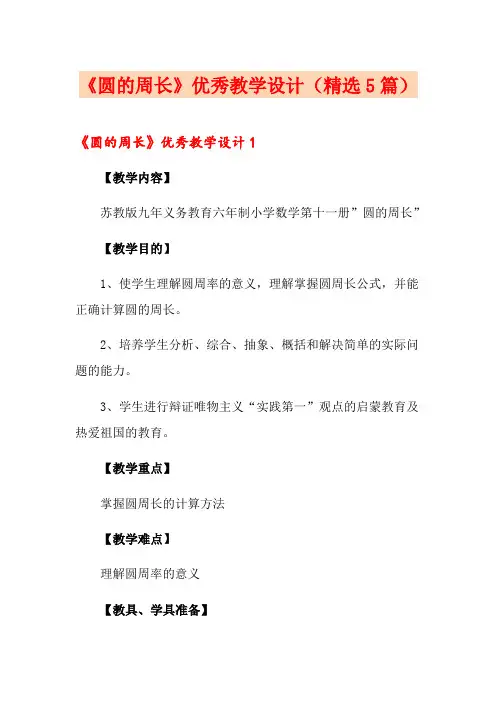 《圆的周长》优秀教学设计（精选5篇）

《圆的周长》优秀教学设计1

【教学内容】

苏教版九年义务教育六年制小学数学第十一册”圆的周长”

【教学目的】

1、使学生理解圆周率的意义，理解掌握圆周长公式，并能正确计算圆的周长。

2、培养学生分析、综合、抽象、概括和解决简单的实际问题的能力。

3、学生进行辩证唯物主义“实践第一”观点的启蒙教育及热爱祖国的教育。

【教学重点】

掌握圆周长的计算方法

【教学难点】

理解圆周率的意义

【教具、学具准备】